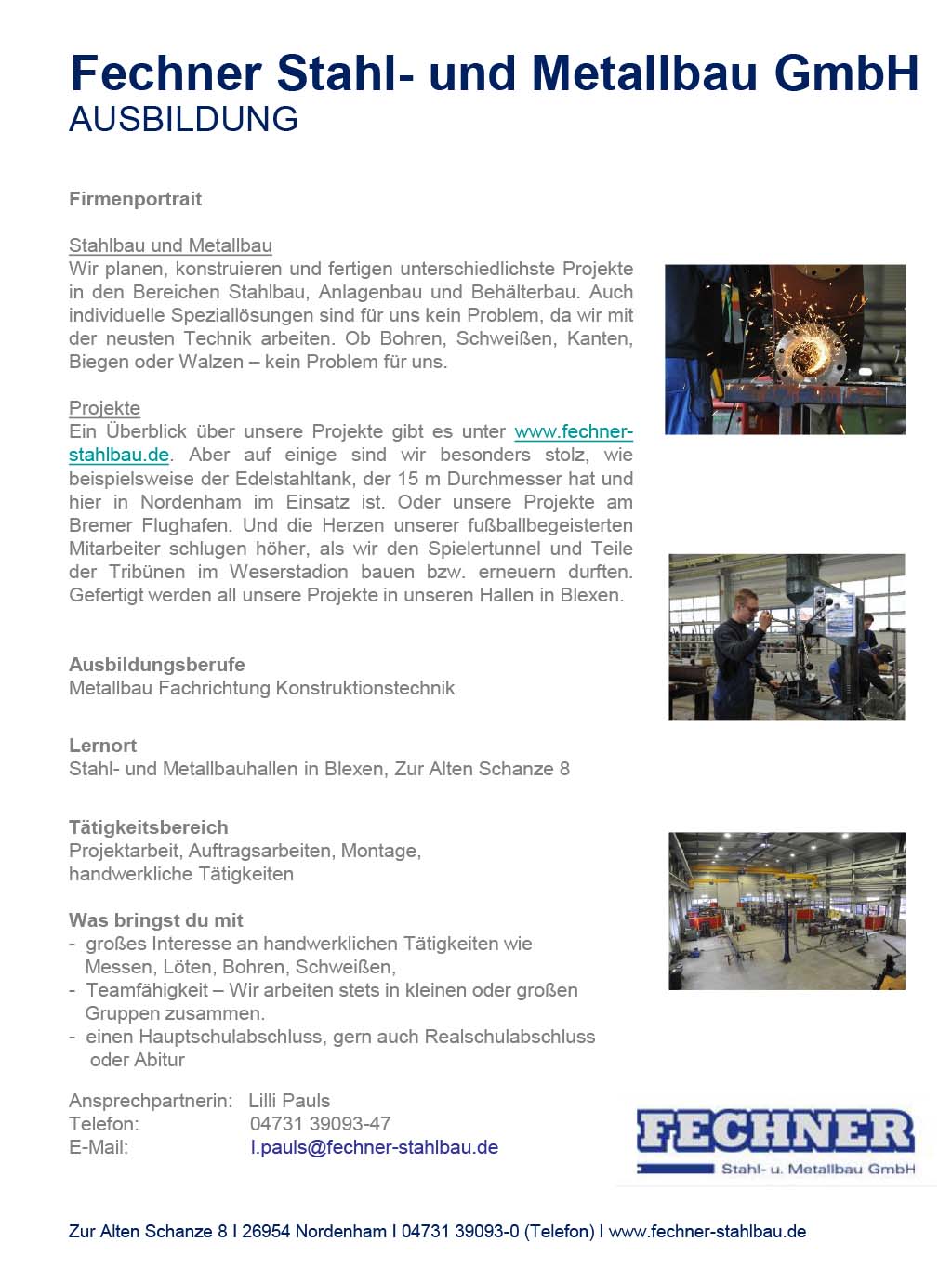 Fechner Stahl- und Metallbau GmbH
AUSBILDUNG

Firmenportrait

Stahlbau und Metallbau
Wir planen, konstruieren und fertigen unterschiedlichste Projekte in den Bereichen Stahlbau, Anlagenbau und Behälterbau. Auch individuelle Speziallösungen sind für uns kein Problem, da wir mit der neusten Technik arbeiten. Ob Bohren, Schweißen, Kanten, Biegen oder Walzen – kein Problem für uns.

Projekte
Ein Überblick über unsere Projekte gibt es unter www.fechner-stahlbau.de. Aber auf einige sind wir besonders stolz, wie beispielsweise der Edelstahltank, der 15 m Durchmesser hat und hier in Nordenham im Einsatz ist. Oder unsere Projekte am Bremer Flughafen. Und die Herzen unserer fußballbegeisterten Mitarbeiter schlugen höher, als wir den Spielertunnel und Teile der Tribünen im Weserstadion bauen bzw. erneuern durften. Gefertigt werden all unsere Projekte in unseren Hallen in Blexen.

Ausbildungsberufe
Metallbau Fachrichtung Konstruktionstechnik

Lernort
Stahl- und Metallbauhallen in Blexen, Zur Alten Schanze 8

Tätigkeitsbereich
Projektarbeit, Auftragsarbeiten, Montage, handwerkliche Tätigkeiten

Was bringst du mit
- großes Interesse an handwerklichen Tätigkeiten wie Messen, Löten, Bohren, Schweißen,
- Teamfähigkeit – Wir arbeiten stets in kleinen oder großen Gruppen zusammen.
- einen Hauptschulabschluss, gern auch Realschulabschluss oder Abitur

Ansprechpartnerin: Lilli Pauls
Telefon: 04731 39093-47
E-Mail: l.pauls@fechner-stahlbau.de

FECHNER
Stahl- u. Metallbau GmbH

Zur Alten Schanze 8 I 26954 Nordenham I 04731 39093-0 (Telefon) I www.fechner-stahlbau.de